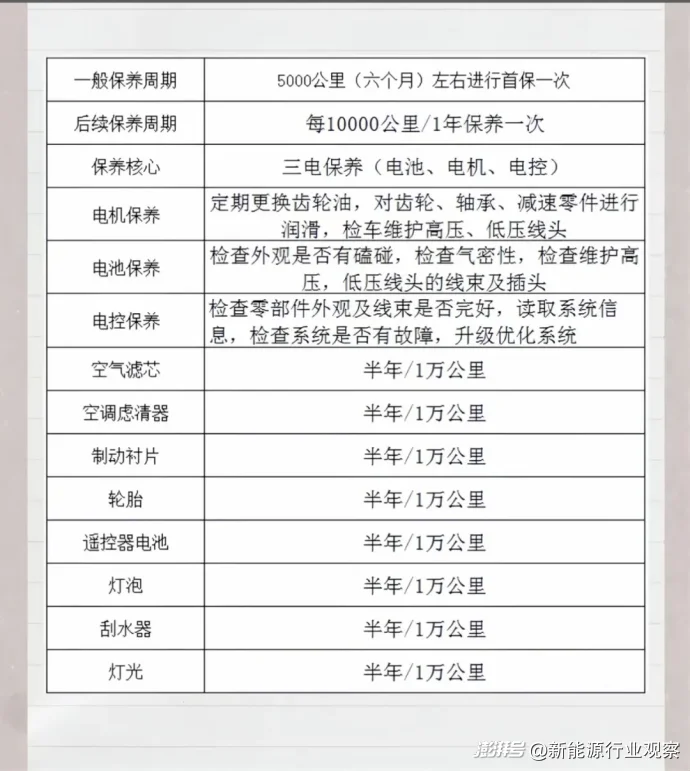 | 一般保养周期 | 5000公里（六个月）左右进行首保一次 |
|---|---|
| 后续保养周期 | 每10000公里/1年保养一次 |
| 保养核心 | 三电保养（电池、电机、电控） |
| 电机保养 | 定期更换齿轮油，对齿轮、轴承、减速零件进行润滑，检车维护高压、低压线头 |
| 电池保养 | 检查外观是否有磕碰，检查气密性，检查维护高压，低压线头的线束及插头 |
| 电控保养 | 检查零部件外观及线束是否完好，读取系统信息，检查系统是否有故障，升级优化系统 |
| 空气滤芯 | 半年/1万公里 |
| 空调虑清器 | 半年/1万公里 |
| 制动衬片 | 半年/1万公里 |
| 轮胎 | 半年/1万公里 |
| 遥控器电池 | 半年/1万公里 |
| 灯泡 | 半年/1万公里 |
| 刮水器 | 半年/1万公里 |
| 灯光 | 半年/1万公里 |

搜狐号 @新能源行业观察